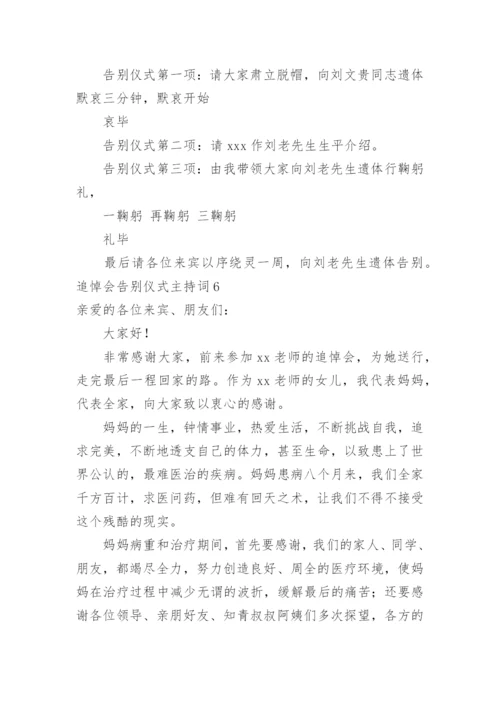 告别仪式第一项：请大家肃立脱帽，向刘文贵同志遗体默哀三分钟，默哀开始

哀毕

告别仪式第二项：请 xxx 作刘老先生生平介绍。

告别仪式第三项：由我带领大家向刘老先生遗体行鞠躬礼，

一鞠躬 再鞠躬 三鞠躬

礼毕

最后请各位来宾以序绕灵一周，向刘老先生遗体告别。

追悼会告别仪式主持词 6

亲爱的各位来宾、朋友们：

大家好！

非常感谢大家，前来参加 xx 老师的追悼会，为她送行，走完最后一程回家的路。作为 xx 老师的女儿，我代表妈妈，代表全家，向大家致以衷心的感谢。

妈妈的一生，钟情事业，热爱生活，不断挑战自我，追求完美，不断地透支自己的体力，甚至生命，以致患上了世界公认的，最难医治的疾病。妈妈患病八个月来，我们全家千方百计，求医问药，但难有回天之术，让我们不得不接受这个残酷的现实。

妈妈病重和治疗期间，首先要感谢，我们的家人、同学、朋友，都竭尽全力，努力创造良好、周全的医疗环境，使妈妈在治疗过程中减少无谓的波折，缓解最后的痛苦；还要感谢各位领导、亲朋好友、知青叔叔阿姨们多次探望，各方的